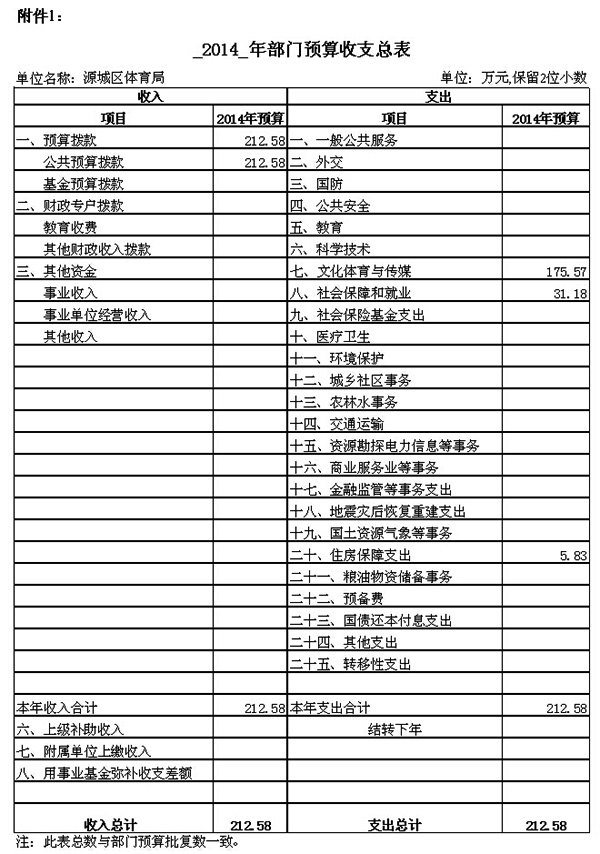 附件1：

_2014_年部门预算收支总表

单位名称：源城区体育局　　　　　　　　　　　　单位：万元,保留2位小数

| 收入 | | 支出 | |
|---|---|---|---|
| 项目 | 2014年预算 | 项目 | 2014年预算 |
| 一、预算拨款 | 212.58 | 一、一般公共服务 | |
| 公共预算拨款 | 212.58 | 二、外交 | |
| 基金预算拨款 | | 三、国防 | |
| 二、财政专户拨款 | | 四、公共安全 | |
| 教育收费 | | 五、教育 | |
| 其他财政收入拨款 | | 六、科学技术 | |
| 三、其他资金 | | 七、文化体育与传媒 | 175.57 |
| 事业收入 | | 八、社会保障和就业 | 31.18 |
| 事业单位经营收入 | | 九、社会保险基金支出 | |
| 其他收入 | | 十、医疗卫生 | |
| | | 十一、环境保护 | |
| | | 十二、城乡社区事务 | |
| | | 十三、农林水事务 | |
| | | 十四、交通运输 | |
| | | 十五、资源勘探电力信息等事务 | |
| | | 十六、商业服务业等事务 | |
| | | 十七、金融监管等事务支出 | |
| | | 十八、地震灾后恢复重建支出 | |
| | | 十九、国土资源气象等事务 | |
| | | 二十、住房保障支出 | 5.83 |
| | | 二十一、粮油物资储备事务 | |
| | | 二十二、预备费 | |
| | | 二十三、国债还本付息支出 | |
| | | 二十四、其他支出 | |
| | | 二十五、转移性支出 | |
| | | | |
| 本年收入合计 | 212.58 | 本年支出合计 | 212.58 |
| 六、上级补助收入 | | 结转下年 | |
| 七、附属单位上缴收入 | | | |
| 八、用事业基金弥补收支差额 | | | |
| | | | |
| 收入总计 | 212.58 | 支出总计 | 212.58 |

注：此表总数与部门预算批复数一致。